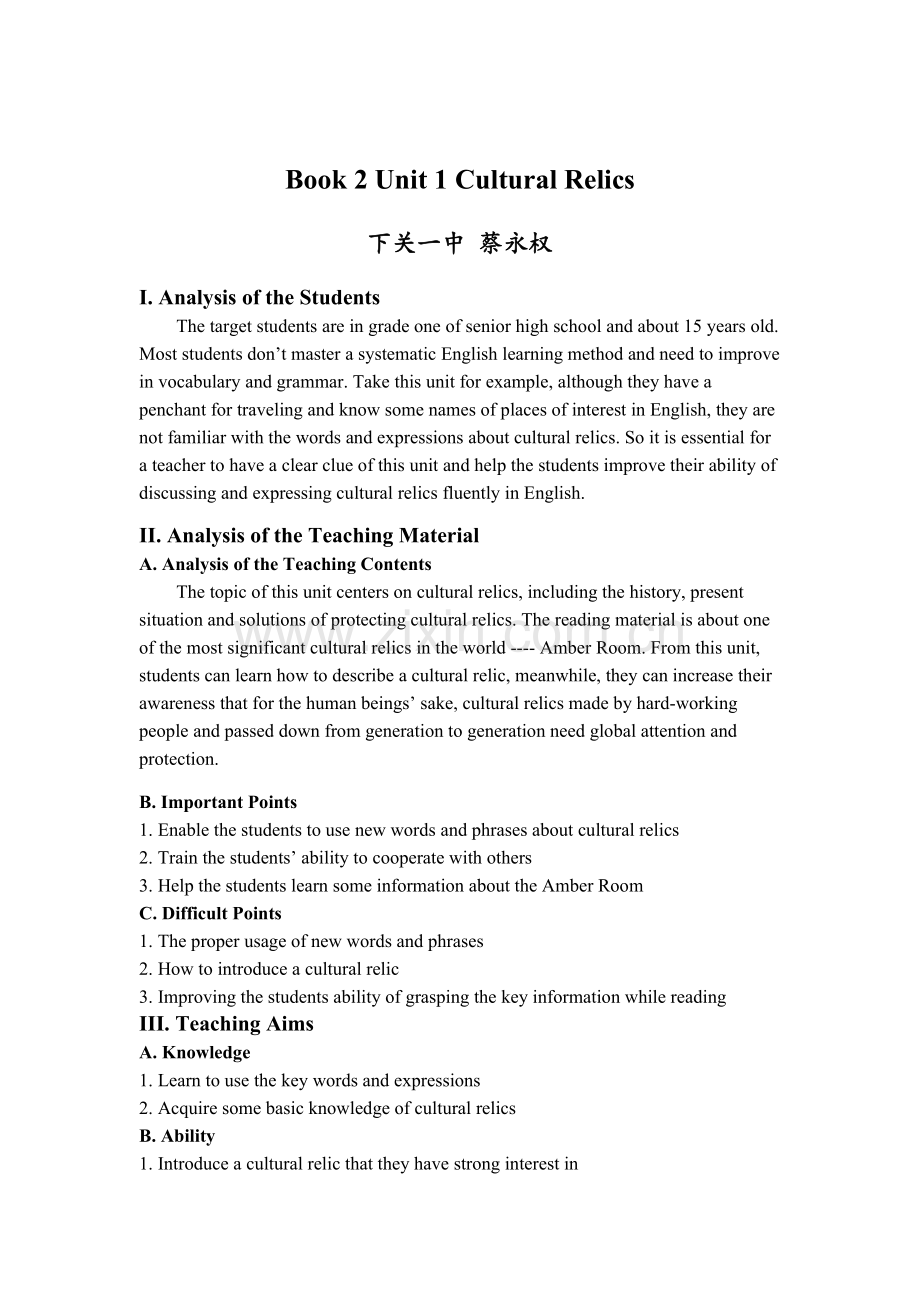 Book 2 Unit 1 Cultural Relics

下关一中 蔡永权

I. Analysis of the Students

The target students are in grade one of senior high school and about 15 years old. Most students don't master a systematic English learning method and need to improve in vocabulary and grammar. Take this unit for example, although they have a penchant for traveling and know some names of places of interest in English, they are not familiar with the words and expressions about cultural relics. So it is essential for a teacher to have a clear clue of this unit and help the students improve their ability of discussing and expressing cultural relics fluently in English.

II. Analysis of the Teaching Material

A. Analysis of the Teaching Contents

The topic of this unit centers on cultural relics, including the history, present situation and solutions of protecting cultural relics. The reading material is about one of the most significant cultural relics in the world ---- Amber Room. From this unit, students can learn how to describe a cultural relic, meanwhile, they can increase their awareness that for the human beings' sake, cultural relics made by hard-working people and passed down from generation to generation need global attention and protection.

www.zixin.com.cn

B. Important Points

1. Enable the students to use new words and phrases about cultural relics
2. Train the students' ability to cooperate with others
3. Help the students learn some information about the Amber Room

C. Difficult Points

1. The proper usage of new words and phrases
2. How to introduce a cultural relic
3. Improving the students ability of grasping the key information while reading

III. Teaching Aims

A. Knowledge

1. Learn to use the key words and expressions
2. Acquire some basic knowledge of cultural relics

B. Ability

1. Introduce a cultural relic that they have strong interest in